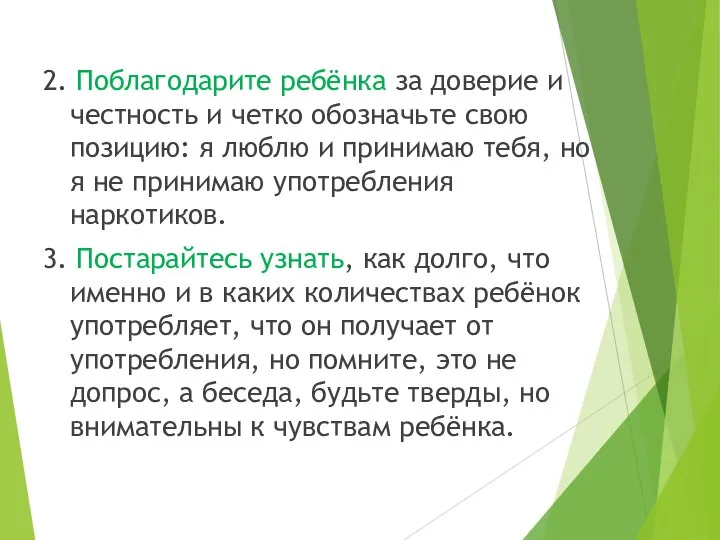 2. Поблагодарите ребёнка за доверие и честность и четко обозначьте свою позицию: я люблю и принимаю тебя, но я не принимаю употребления наркотиков.

3. Постарайтесь узнать, как долго, что именно и в каких количествах ребёнок употребляет, что он получает от употребления, но помните, это не допрос, а беседа, будьте тверды, но внимательны к чувствам ребёнка.